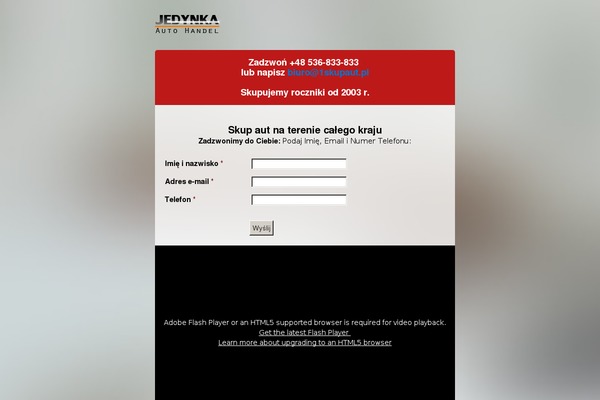 JEDYNKA
AUTO HANDEL

Zadzwoń +48 536-833-833
lub napisz biuro@1skupaut.pl

Skupujemy roczniki od 2003 r.

Skup aut na terenie całego kraju
Zadzwonimy do Ciebie: Podaj Imię, Email i Numer Telefonu:

Imię i nazwisko *
Adres e-mail *
Telefon *

Wyślij

Adobe Flash Player or an HTML5 supported browser is required for video playback.
Get the latest Flash Player
Learn more about upgrading to an HTML5 browser